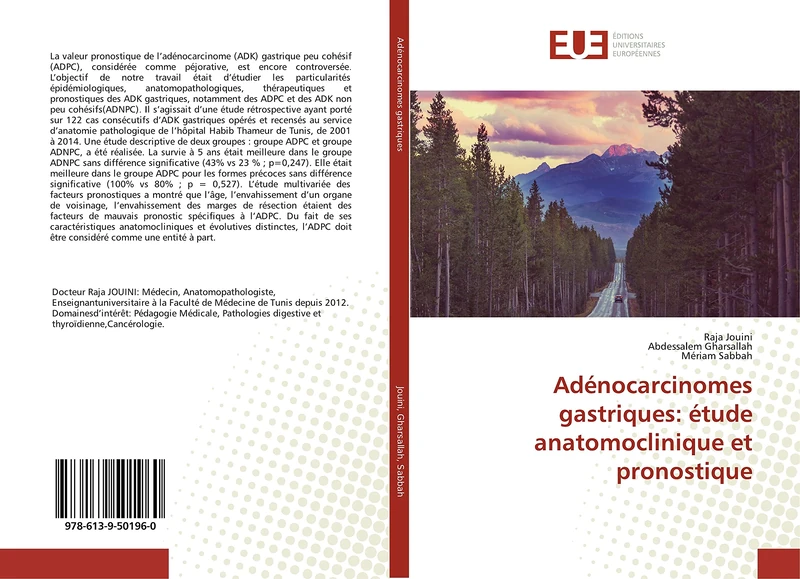 La valeur pronostique de l'adénocarcinome (ADK) gastrique peu cohésif (ADPC), considérée comme péjorative, est encore controversée. L'objectif de notre travail était d'étudier les particularités épidémiologiques, anatomopathologiques, thérapeutiques et pronostiques des ADK gastriques, notamment des ADPC et des ADK non peu cohésifs(ADNPC). Il s'agissait d'une étude rétrospective ayant porté sur 122 cas consécutifs d'ADK gastriques opérés et recensés au service d'anatomie pathologique de l'hôpital Habib Thameur de Tunis, de 2001 à 2014. Une étude descriptive de deux groupes : groupe ADPC et groupe ADNPC, a été réalisée. La survie à 5 ans était meilleure dans le groupe ADNPC sans différence significative (43% vs 23 % ; p=0,247). Elle était meilleure dans le groupe ADPC pour les formes précoces sans différence significative (100% vs 80% ; p = 0,527). L'étude multivariée des facteurs pronostiques a montré que l'âge, l'envahissement d'un organe de voisinage, l'envahissement des marges de résection étaient des facteurs de mauvais pronostic spécifiques à l'ADPC. Du fait de ses caractéristiques anatomocliniques et évolutives distinctes, l'ADPC doit être considéré comme une entité à part.

Docteur Raja JOUINI: Médecin, Anatomopathologiste, Enseignantuniversitaire à la Faculté de Médecine de Tunis depuis 2012. Domainesd'intérêt: Pédagogie Médicale, Pathologies digestive et thyroïdienne,Cancérologie.

978-613-9-50196-0

Adénocarcinomes gastriques

Jouini, Gharsallah, Sabbah

EUE ÉDITIONS UNIVERSITAIRES EUROPÉENNES

Raja Jouini
Abdessalem Gharsallah
Mériam Sabbah

Adénocarcinomes gastriques: étude anatomoclinique et pronostique